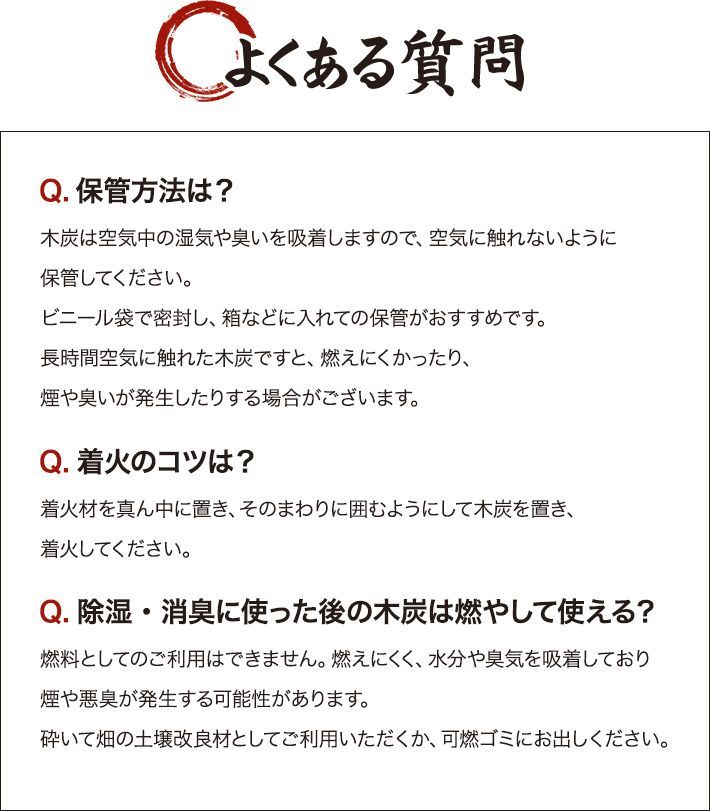 よくある質問

Q. 保管方法は？

木炭は空気中の湿気や臭いを吸着しますので、空気に触れないように保管してください。
ビニール袋で密封し、箱などに入れての保管がおすすめです。
長時間空気に触れた木炭ですと、燃えにくかったり、煙や臭いが発生したりする場合がございます。

Q. 着火のコツは？

着火材を真ん中に置き、そのまわりに囲むようにして木炭を置き、着火してください。

Q. 除湿・消臭に使った後の木炭は燃やして使える?

燃料としてのご利用はできません。燃えにくく、水分や臭気を吸着しており煙や悪臭が発生する可能性があります。
砕いて畑の土壌改良材としてご利用いただくか、可燃ゴミにお出しください。